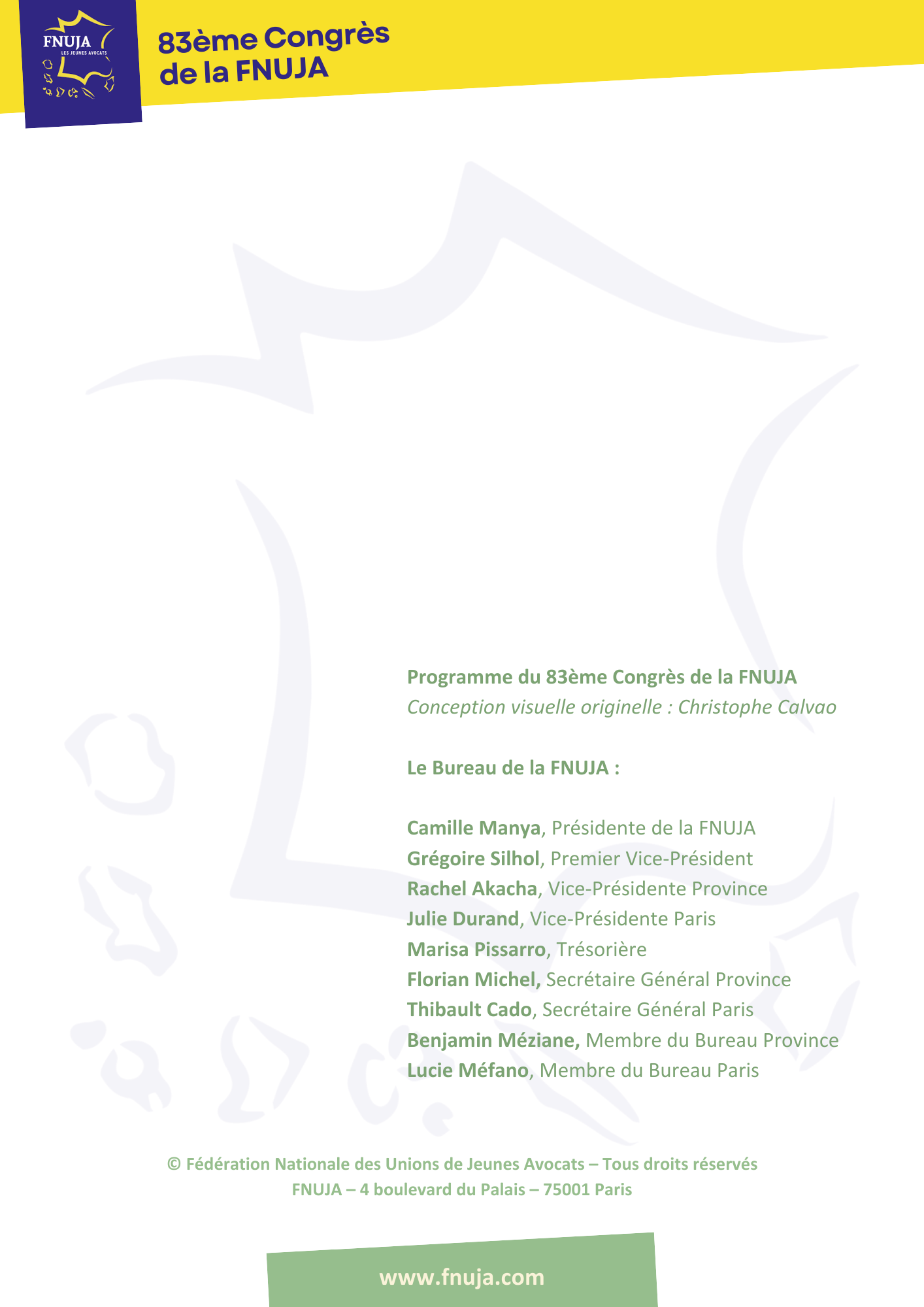 FNUJA
LES JEUNES AVOCATS

83ème Congrès de la FNUJA

Programme du 83ème Congrès de la FNUJA
Conception visuelle originelle : Christophe Calvao

Le Bureau de la FNUJA :

Camille Manya, Présidente de la FNUJA
Grégoire Silhol, Premier Vice-Président
Rachel Akacha, Vice-Présidente Province
Julie Durand, Vice-Présidente Paris
Marisa Pissarro, Trésorière
Florian Michel, Secrétaire Général Province
Thibault Cado, Secrétaire Général Paris
Benjamin Méziane, Membre du Bureau Province
Lucie Méfano, Membre du Bureau Paris

© Fédération Nationale des Unions de Jeunes Avocats – Tous droits réservés
FNUJA – 4 boulevard du Palais – 75001 Paris

www.fnuja.com